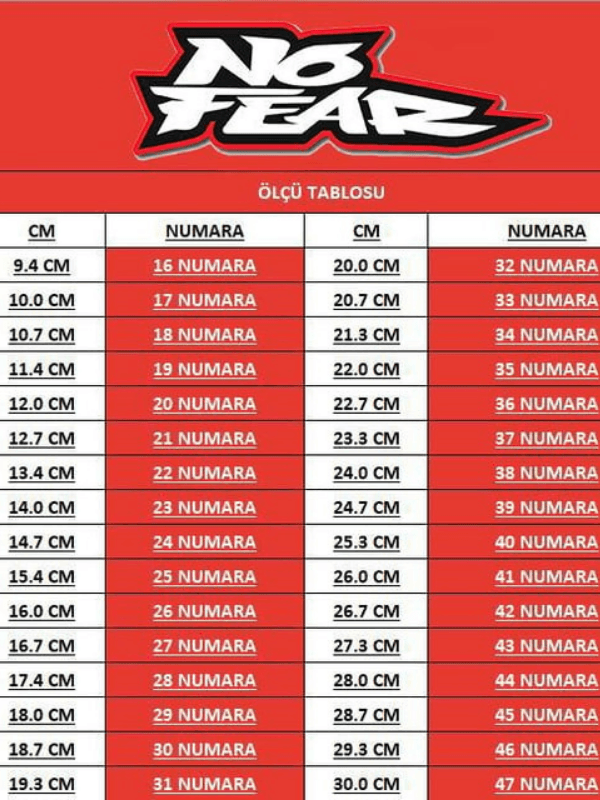 NO FEAR

ÖLÇÜ TABLOSU

| CM | NUMARA | CM | NUMARA |
|---|---|---|---|
| 9.4 CM | 16 NUMARA | 20.0 CM | 32 NUMARA |
| 10.0 CM | 17 NUMARA | 20.7 CM | 33 NUMARA |
| 10.7 CM | 18 NUMARA | 21.3 CM | 34 NUMARA |
| 11.4 CM | 19 NUMARA | 22.0 CM | 35 NUMARA |
| 12.0 CM | 20 NUMARA | 22.7 CM | 36 NUMARA |
| 12.7 CM | 21 NUMARA | 23.3 CM | 37 NUMARA |
| 13.4 CM | 22 NUMARA | 24.0 CM | 38 NUMARA |
| 14.0 CM | 23 NUMARA | 24.7 CM | 39 NUMARA |
| 14.7 CM | 24 NUMARA | 25.3 CM | 40 NUMARA |
| 15.4 CM | 25 NUMARA | 26.0 CM | 41 NUMARA |
| 16.0 CM | 26 NUMARA | 26.7 CM | 42 NUMARA |
| 16.7 CM | 27 NUMARA | 27.3 CM | 43 NUMARA |
| 17.4 CM | 28 NUMARA | 28.0 CM | 44 NUMARA |
| 18.0 CM | 29 NUMARA | 28.7 CM | 45 NUMARA |
| 18.7 CM | 30 NUMARA | 29.3 CM | 46 NUMARA |
| 19.3 CM | 31 NUMARA | 30.0 CM | 47 NUMARA |